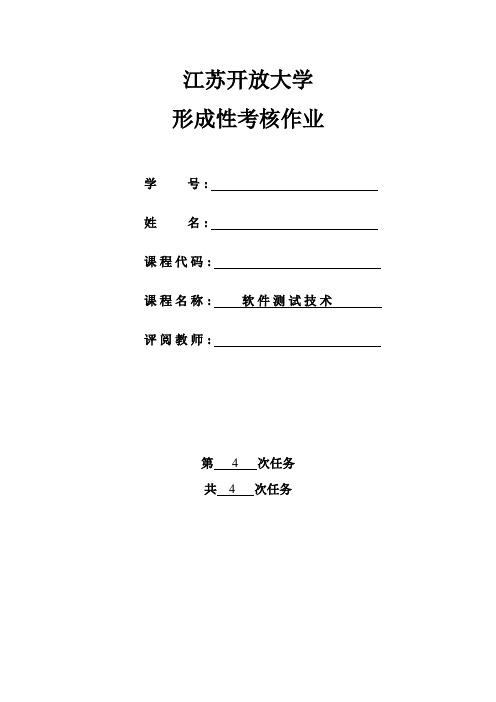 江苏开放大学

形成性考核作业

学 号：

姓 名：

课程代码：

课程名称： 软件测试技术

评阅教师：

第 4 次任务

共 4 次任务